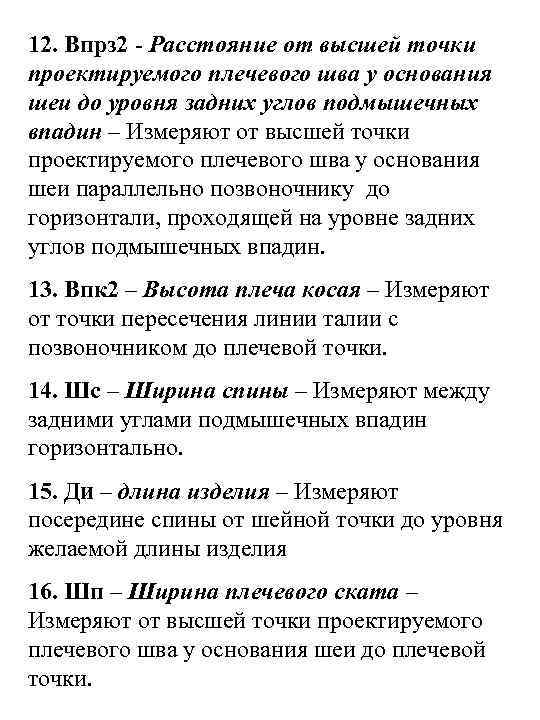 12. Впрз2 - Расстояние от высшей точки проектируемого плечевого шва у основания шеи до уровня задних углов подмышечных впадин – Измеряют от высшей точки проектируемого плечевого шва у основания шеи параллельно позвоночнику до горизонтали, проходящей на уровне задних углов подмышечных впадин.

13. Впк2 – Высота плеча косая – Измеряют от точки пересечения линии талии с позвоночником до плечевой точки.

14. Шс – Ширина спины – Измеряют между задними углами подмышечных впадин горизонтально.

15. Ди – длина изделия – Измеряют посередине спины от шейной точки до уровня желаемой длины изделия

16. Шп – Ширина плечевого ската – Измеряют от высшей точки проектируемого плечевого шва у основания шеи до плечевой точки.